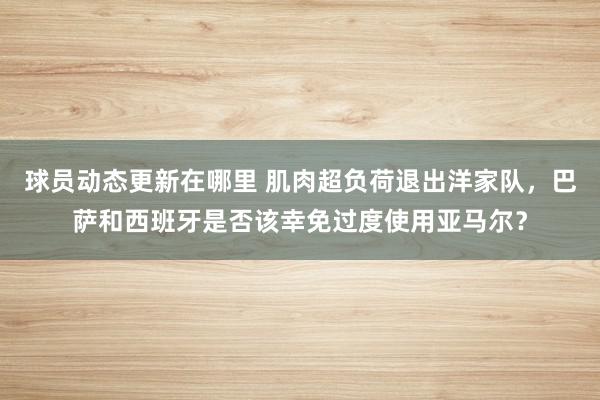 球员动态更新在哪里 肌肉超负荷退出洋家队，巴萨和西班牙是否该幸免过度使用亚马尔？